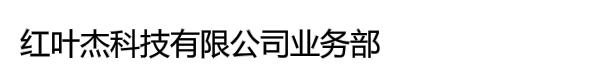 红叶杰科技有限公司业务部